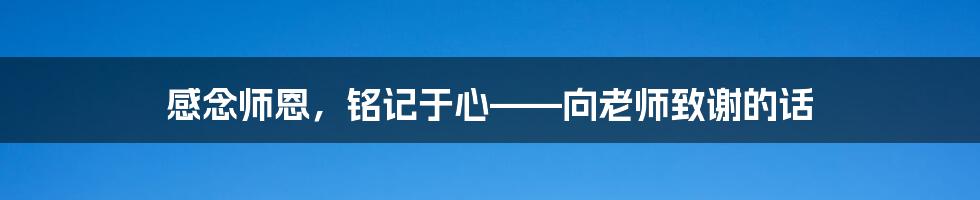 感念师恩，铭记于心——向老师致谢的话